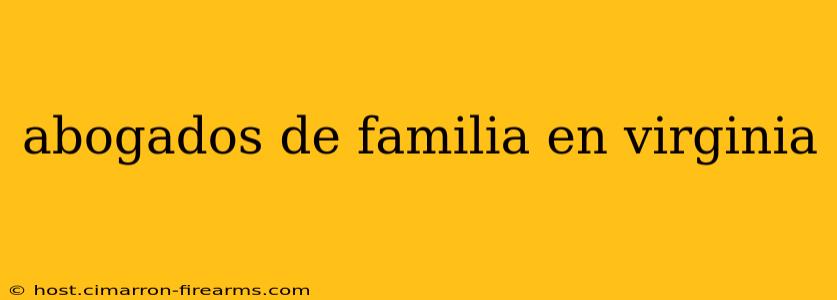 abogados de familia en virginia

© host.cimarron-firearms.com